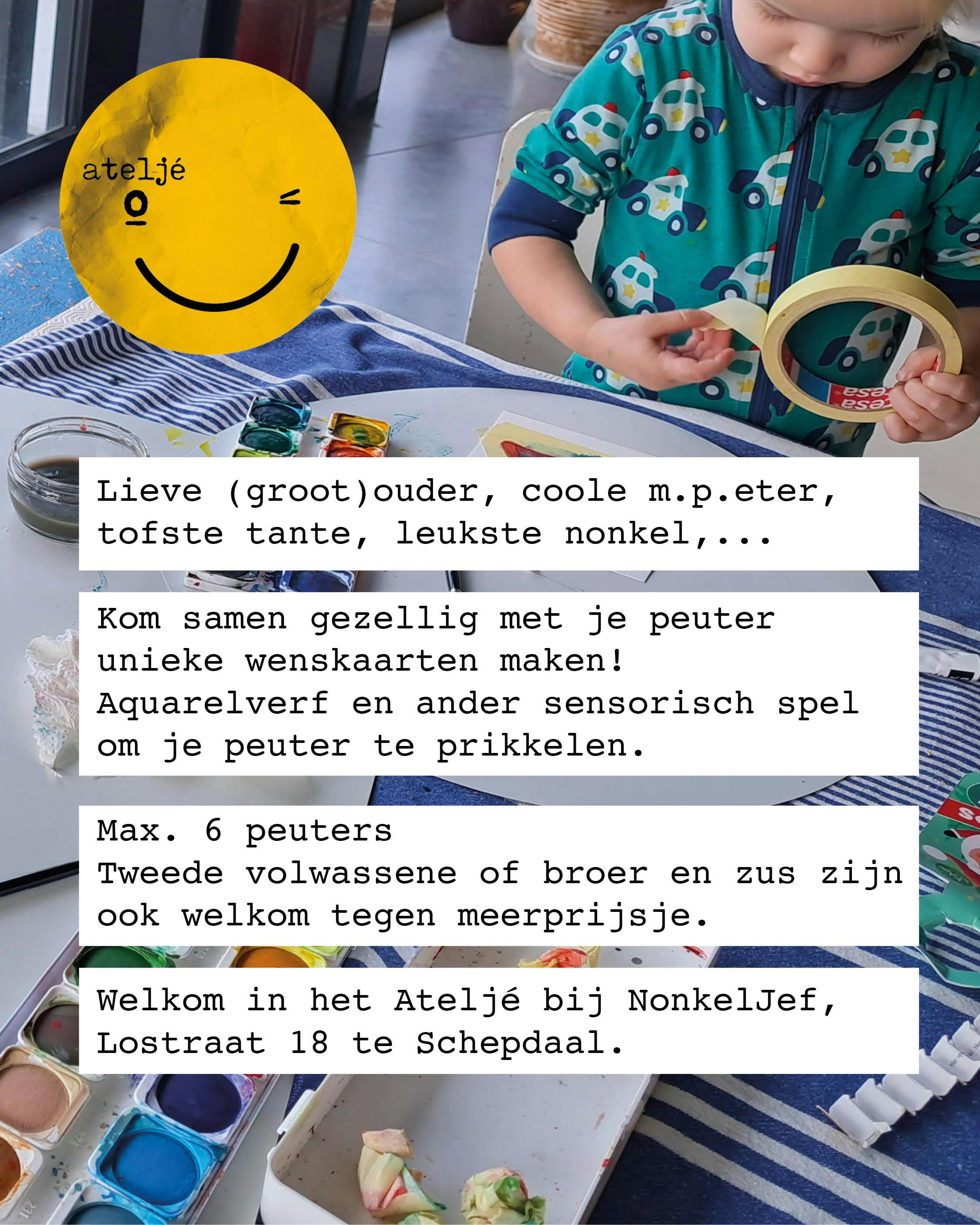 ateljé

Lieve (groot)ouder, coole m.p.eter, tofste tante, leukste nonkel,...

Kom samen gezellig met je peuter unieke wenskaarten maken! Aquarelverf en ander sensorisch spel om je peuter te prikkelen.

Max. 6 peuters
Tweede volwassene of broer en zus zijn ook welkom tegen meerprijsje.

Welkom in het Ateljé bij NonkelJef, Lostraat 18 te Schepdaal.